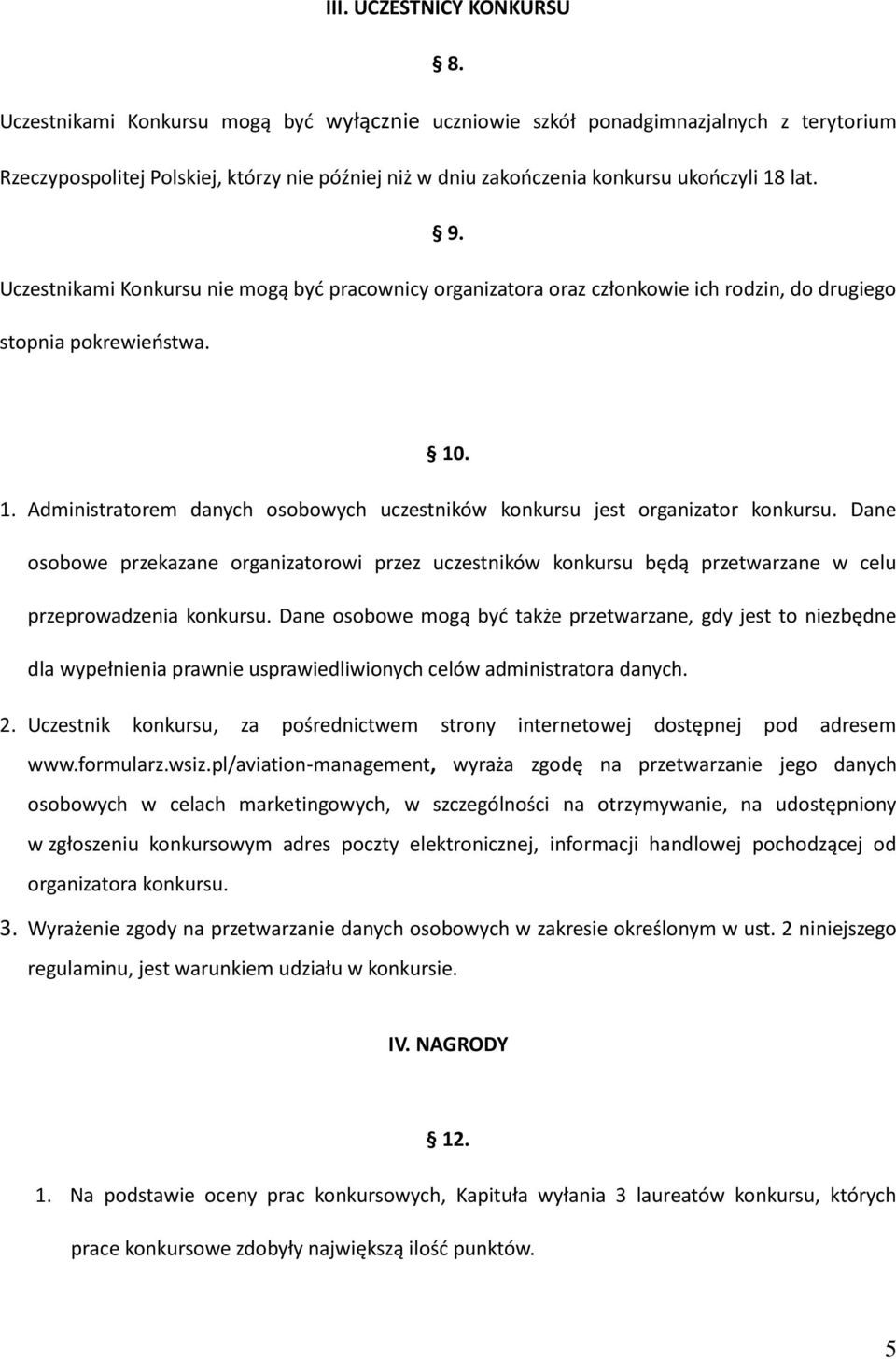 III. UCZESTNICY KONKURSU

§ 8.

Uczestnikami Konkursu mogą być wyłącznie uczniowie szkół ponadgimnazjalnych z terytorium Rzeczypospolitej Polskiej, którzy nie później niż w dniu zakończenia konkursu ukończyli 18 lat.

§ 9.

Uczestnikami Konkursu nie mogą być pracownicy organizatora oraz członkowie ich rodzin, do drugiego stopnia pokrewieństwa.

§ 10.

1. Administratorem danych osobowych uczestników konkursu jest organizator konkursu. Dane osobowe przekazane organizatorowi przez uczestników konkursu będą przetwarzane w celu przeprowadzenia konkursu. Dane osobowe mogą być także przetwarzane, gdy jest to niezbędne dla wypełnienia prawnie usprawiedliwionych celów administratora danych.

2. Uczestnik konkursu, za pośrednictwem strony internetowej dostępnej pod adresem www.formularz.wsiz.pl/aviation-management, wyraża zgodę na przetwarzanie jego danych osobowych w celach marketingowych, w szczególności na otrzymywanie, na udostępniony w zgłoszeniu konkursowym adres poczty elektronicznej, informacji handlowej pochodzącej od organizatora konkursu.

3. Wyrażenie zgody na przetwarzanie danych osobowych w zakresie określonym w ust. 2 niniejszego regulaminu, jest warunkiem udziału w konkursie.

IV. NAGRODY

§ 12.

1. Na podstawie oceny prac konkursowych, Kapituła wyłania 3 laureatów konkursu, których prace konkursowe zdobyły największą ilość punktów.

5